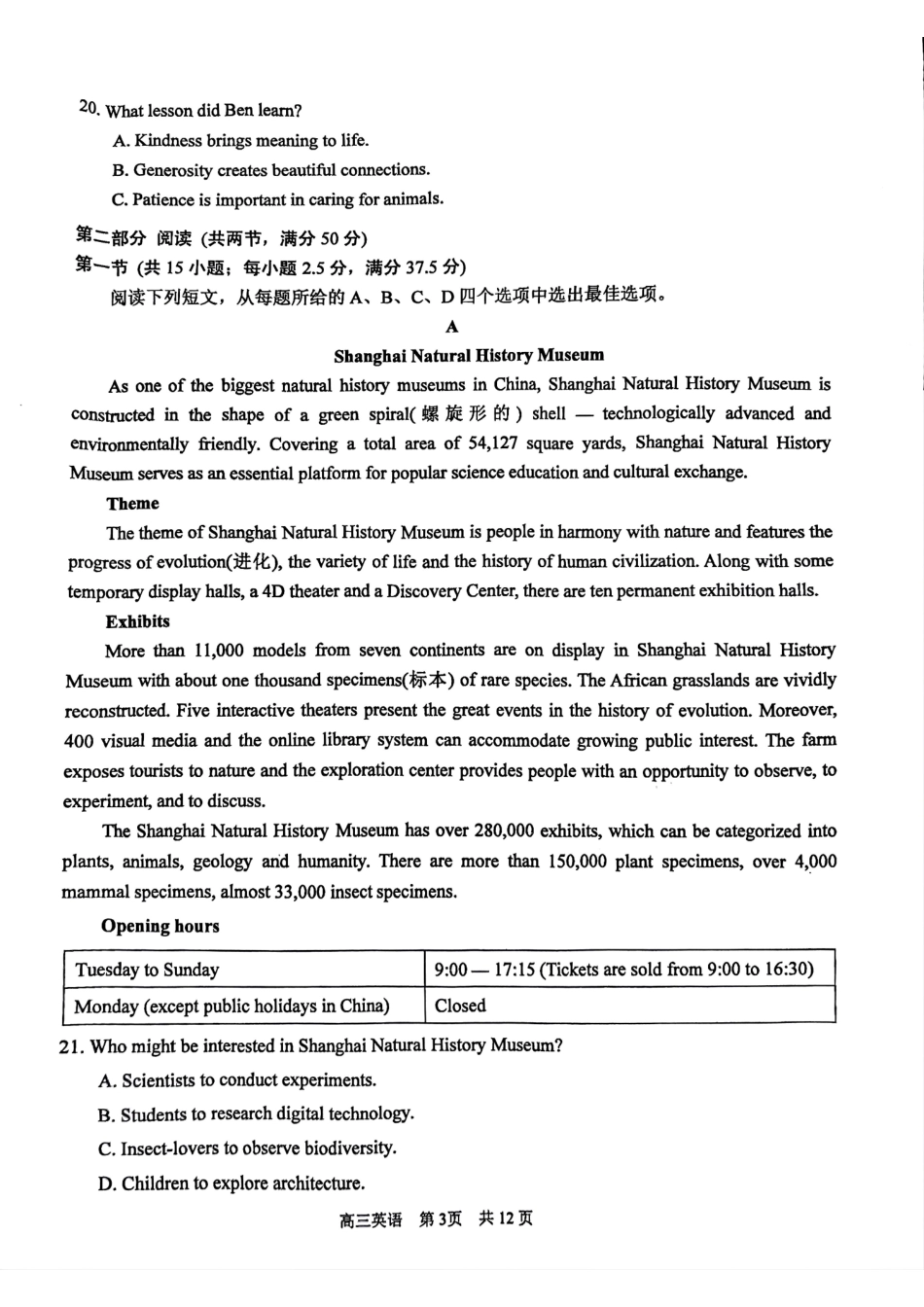 20. What lesson did Ben learn?

A. Kindness brings meaning to life.

B. Generosity creates beautiful connections.

C. Patience is important in caring for animals.

第二部分 阅读 (共两节，满分 50 分)

第一节 (共 15 小题；每小题 2.5 分，满分 37.5 分)

阅读下列短文，从每题所给的 A、B、C、D 四个选项中选出最佳选项。

A

Shanghai Natural History Museum

As one of the biggest natural history museums in China, Shanghai Natural History Museum is constructed in the shape of a green spiral(螺旋形的) shell — technologically advanced and environmentally friendly. Covering a total area of 54,127 square yards, Shanghai Natural History Museum serves as an essential platform for popular science education and cultural exchange.

Theme

The theme of Shanghai Natural History Museum is people in harmony with nature and features the progress of evolution(进化), the variety of life and the history of human civilization. Along with some temporary display halls, a 4D theater and a Discovery Center, there are ten permanent exhibition halls.

Exhibits

More than 11,000 models from seven continents are on display in Shanghai Natural History Museum with about one thousand specimens(标本) of rare species. The African grasslands are vividly reconstructed. Five interactive theaters present the great events in the history of evolution. Moreover, 400 visual media and the online library system can accommodate growing public interest. The farm exposes tourists to nature and the exploration center provides people with an opportunity to observe, to experiment, and to discuss.

The Shanghai Natural History Museum has over 280,000 exhibits, which can be categorized into plants, animals, geology and humanity. There are more than 150,000 plant specimens, over 4,000 mammal specimens, almost 33,000 insect specimens.

Opening hours

| Tuesday to Sunday | 9:00 — 17:15 (Tickets are sold from 9:00 to 16:30) |
|---|---|
| Monday (except public holidays in China) | Closed |

21. Who might be interested in Shanghai Natural History Museum?

A. Scientists to conduct experiments.

B. Students to research digital technology.

C. Insect-lovers to observe biodiversity.

D. Children to explore architecture.

高三英语 第3页 共12页